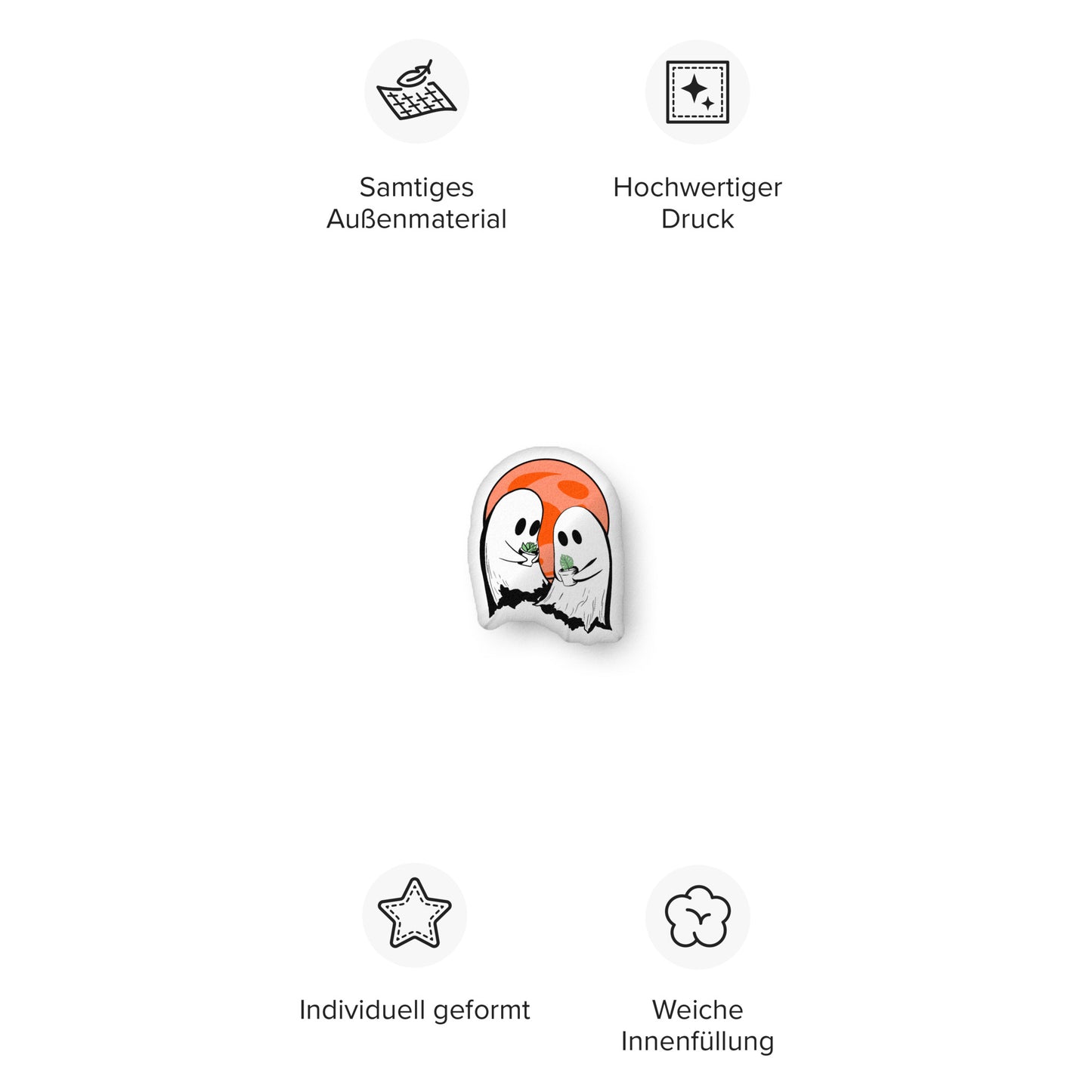 Samtiges Außenmaterial

Hochwertiger Druck

Individuell geformt

Weiche Innenfüllung